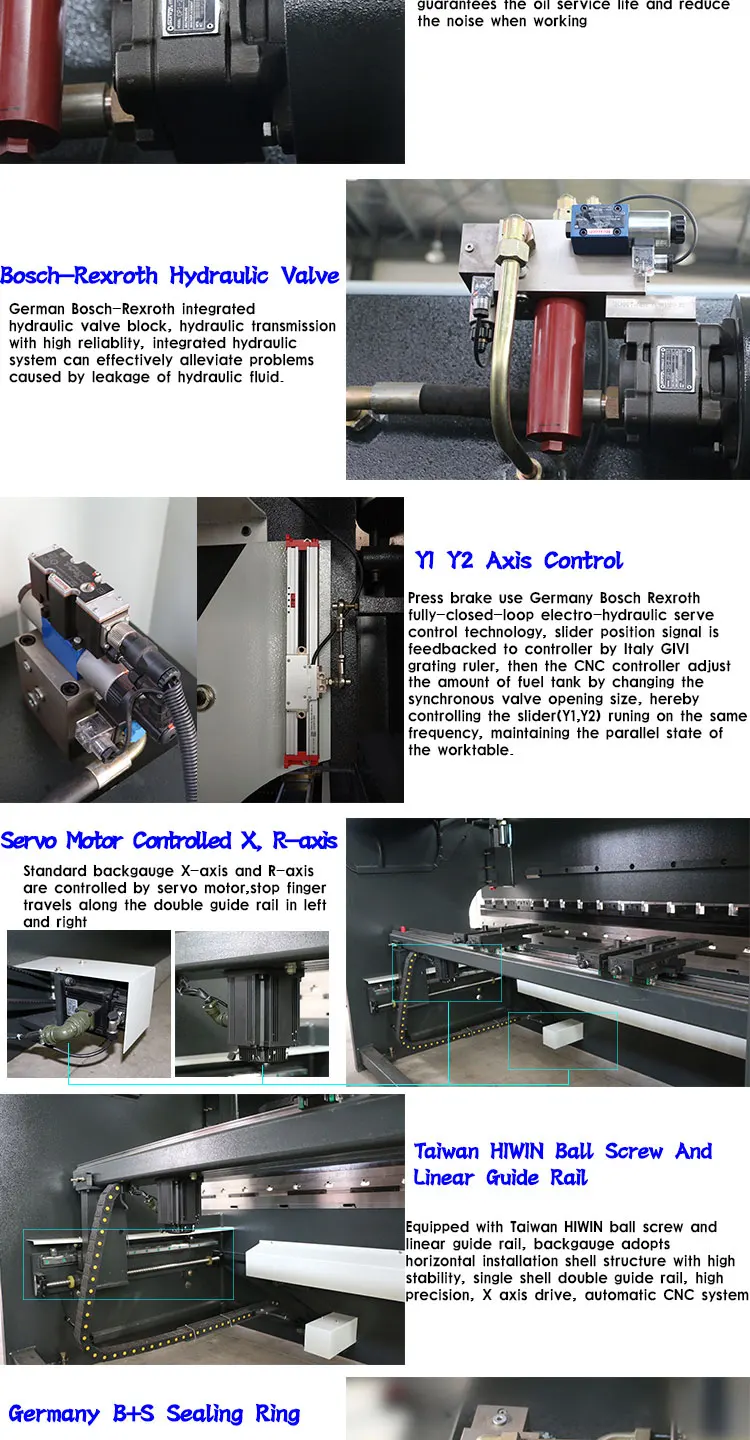 guarantees the oil service life and reduce the noise when working

Bosch-Rexroth Hydraulic Valve

German Bosch-Rexroth integrated hydraulic valve block, hydraulic transmission with high reliablity, integrated hydraulic system can effectively alleviate problems caused by leakage of hydraulic fluid.

Y1 Y2 Axis Control

Press brake use Germany Bosch Rexroth fully-closed-loop electro-hydraulic serve control technology, slider position signal is feedbacked to controller by Italy GIVI grating ruler, then the CNC controller adjust the amount of fuel tank by changing the synchronous valve opening size, hereby controlling the slider(Y1,Y2) runing on the same frequency, maintaining the parallel state of the worktable.

Servo Motor Controlled X, R-axis

Standard backgauge X-axis and R-axis are controlled by servo motor,stop finger travels along the double guide rail in left and right

Taiwan HIWIN Ball Screw And Linear Guide Rail

Equipped with Taiwan HIWIN ball screw and linear guide rail, backgauge adopts horizontal installation shell structure with high stability, single shell double guide rail, high precision, X axis drive, automatic CNC system

Germany B+S Sealing Ring